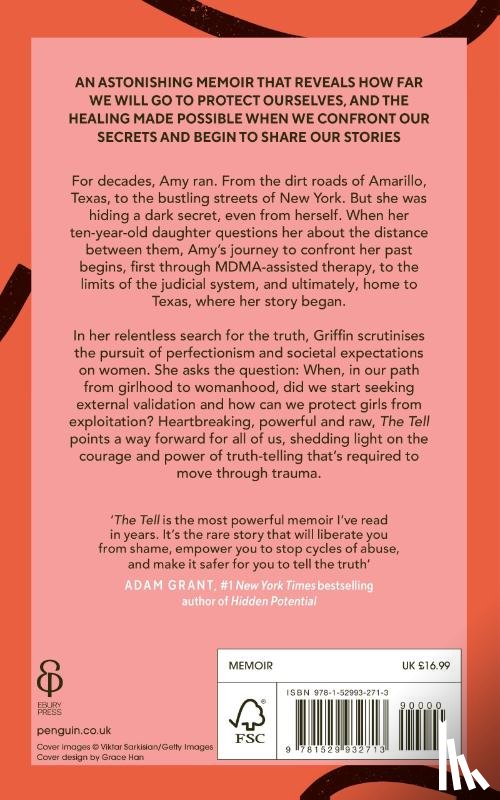 AN ASTONISHING MEMOIR THAT REVEALS HOW FAR WE WILL GO TO PROTECT OURSELVES, AND THE HEALING MADE POSSIBLE WHEN WE CONFRONT OUR SECRETS AND BEGIN TO SHARE OUR STORIES

For decades, Amy ran. From the dirt roads of Amarillo, Texas, to the bustling streets of New York. But she was hiding a dark secret, even from herself. When her ten-year-old daughter questions her about the distance between them, Amy's journey to confront her past begins, first through MDMA-assisted therapy, to the limits of the judicial system, and ultimately, home to Texas, where her story began.

In her relentless search for the truth, Griffin scrutinises the pursuit of perfectionism and societal expectations on women. She asks the question: When, in our path from girlhood to womanhood, did we start seeking external validation and how can we protect girls from exploitation? Heartbreaking, powerful and raw, The Tell points a way forward for all of us, shedding light on the courage and power of truth-telling that's required to move through trauma.

'The Tell is the most powerful memoir I've read in years. It's the rare story that will liberate you from shame, empower you to stop cycles of abuse, and make it safer for you to tell the truth'

ADAM GRANT, #1 New York Times bestselling author of Hidden Potential

EBURY PRESS

penguin.co.uk

Cover images © Viktar Sarkisian/Getty Images
Cover design by Grace Han

MEMOIR

UK £16.99

FSC

ISBN 978-1-52993-271-3

90000

9 781529 932713